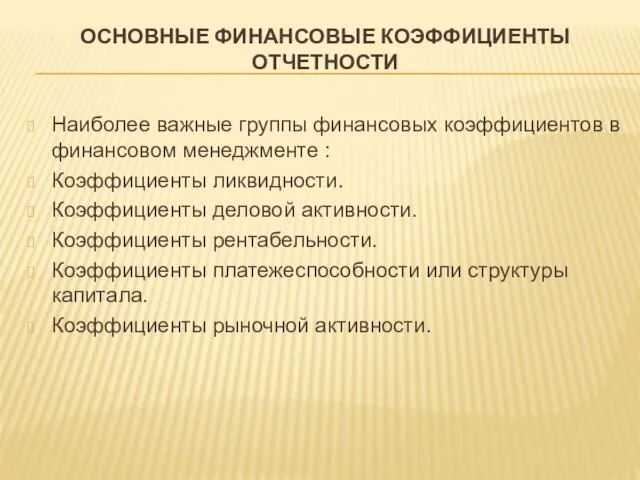 ОСНОВНЫЕ ФИНАНСОВЫЕ КОЭФФИЦИЕНТЫ ОТЧЕТНОСТИ

Наиболее важные группы финансовых коэффициентов в финансовом менеджменте :

Коэффициенты ликвидности.

Коэффициенты деловой активности.

Коэффициенты рентабельности.

Коэффициенты платежеспособности или структуры капитала.

Коэффициенты рыночной активности.